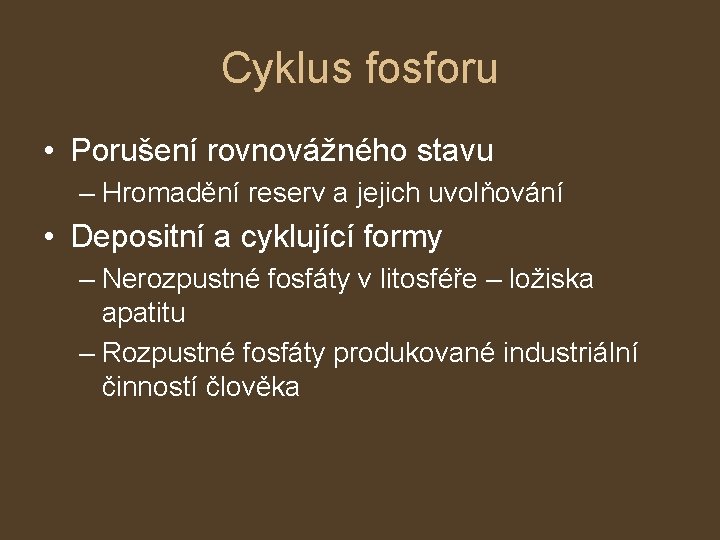 Cyklus fosforu

• Porušení rovnovážného stavu
– Hromadění reserv a jejich uvolňování

• Depositní a cyklující formy
– Nerozpustné fosfáty v litosféře – ložiska apatitu
– Rozpustné fosfáty produkované industriální činností člověka